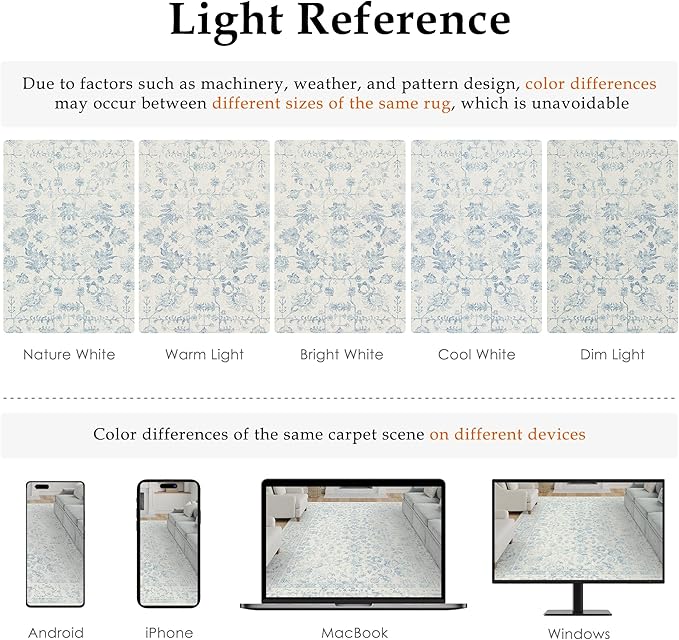 Light Reference

Due to factors such as machinery, weather, and pattern design, color differences may occur between different sizes of the same rug, which is unavoidable

Nature White

Warm Light

Bright White

Cool White

Dim Light

Color differences of the same carpet scene on different devices

Android

iPhone

MacBook

Windows